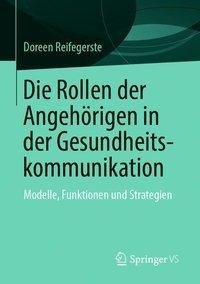 Doreen Reifegerste

Die Rollen der Angehörigen in der Gesundheitskommunikation

Modelle, Funktionen und Strategien

Springer VS